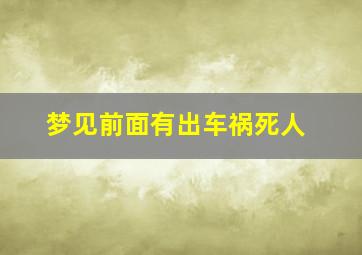 梦见前面有出车祸死人